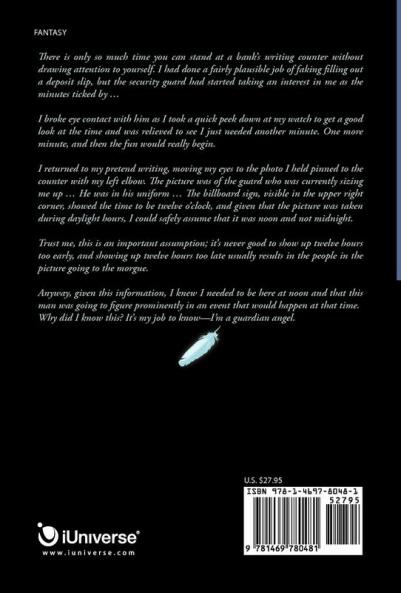 FANTASY

There is only so much time you can stand at a bank's writing counter without drawing attention to yourself. I had done a fairly plausible job of faking filling out a deposit slip, but the security guard had started taking an interest in me as the minutes ticked by …

I broke eye contact with him as I took a quick peek down at my watch to get a good look at the time and was relieved to see I just needed another minute. One more minute, and then the fun would really begin.

I returned to my pretend writing, moving my eyes to the photo I held pinned to the counter with my left elbow. The picture was of the guard who was currently sizing me up … He was in his uniform … The billboard sign, visible in the upper right corner, showed the time to be twelve o'clock, and given that the picture was taken during daylight hours, I could safely assume that it was noon and not midnight.

Trust me, this is an important assumption; it's never good to show up twelve hours too early, and showing up twelve hours too late usually results in the people in the picture going to the morgue.

Anyway, given this information, I knew I needed to be here at noon and that this man was going to figure prominently in an event that would happen at that time. Why did I know this? It's my job to know—I'm a guardian angel.

U.S. $27.95

ISBN 978-1-4697-8048-1

52795

9 781469 780481

iUniverse®
www.iuniverse.com